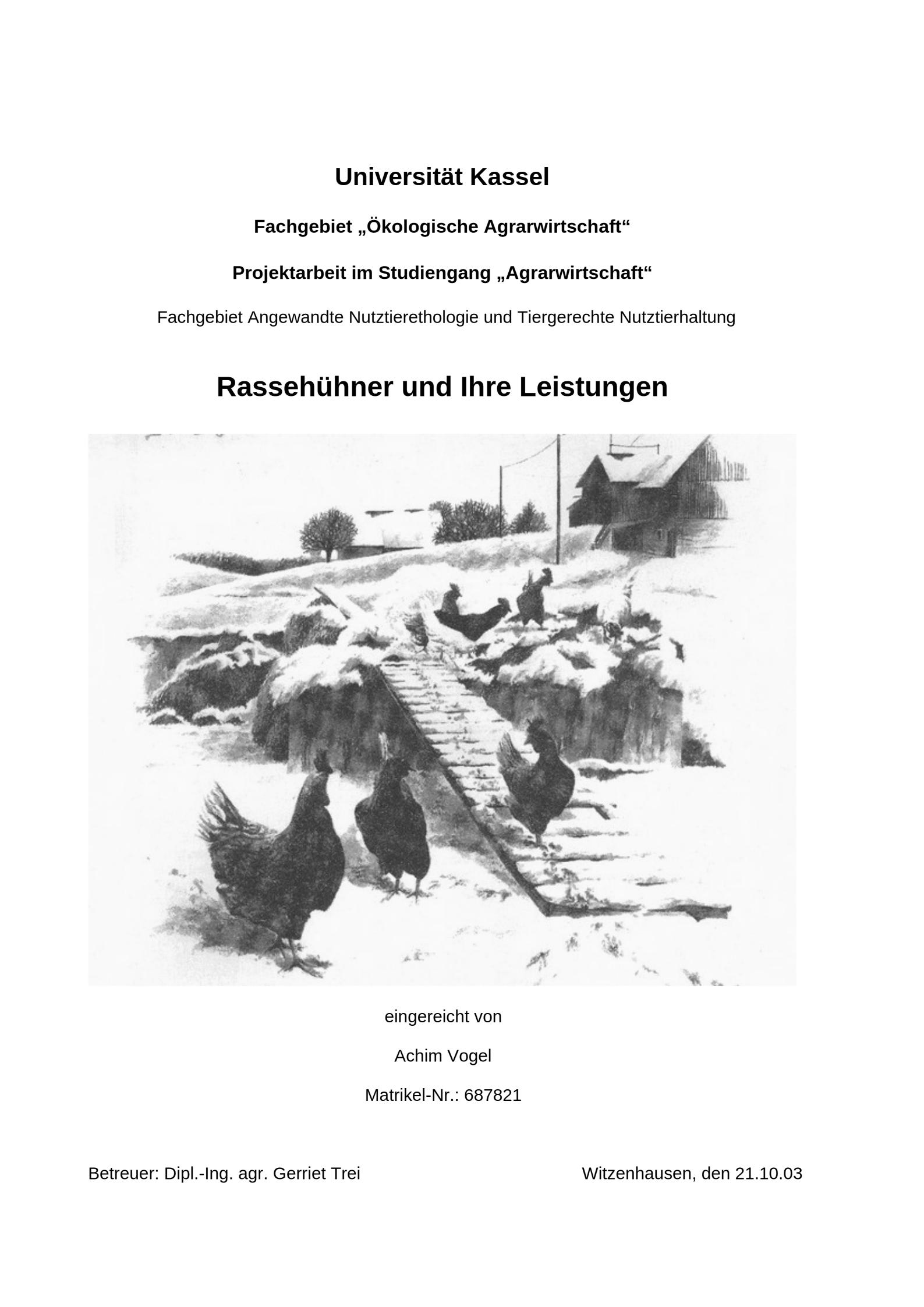 Universität Kassel

Fachgebiet „Ökologische Agrarwirtschaft“

Projektarbeit im Studiengang „Agrarwirtschaft“

Fachgebiet Angewandte Nutztierethologie und Tiergerechte Nutztierhaltung

Rassehühner und Ihre Leistungen

eingereicht von

Achim Vogel

Matrikel-Nr.: 687821

Betreuer: Dipl.-Ing. agr. Gerriet Trei

Witzenhausen, den 21.10.03